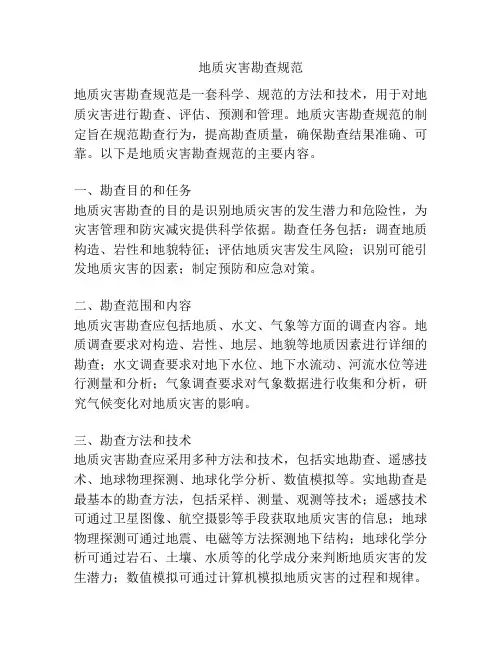 地质灾害勘查规范

地质灾害勘查规范是一套科学、规范的方法和技术，用于对地质灾害进行勘查、评估、预测和管理。地质灾害勘查规范的制定旨在规范勘查行为，提高勘查质量，确保勘查结果准确、可靠。以下是地质灾害勘查规范的主要内容。

一、勘查目的和任务
地质灾害勘查的目的是识别地质灾害的发生潜力和危险性，为灾害管理和防灾减灾提供科学依据。勘查任务包括：调查地质构造、岩性和地貌特征；评估地质灾害发生风险；识别可能引发地质灾害的因素；制定预防和应急对策。

二、勘查范围和内容
地质灾害勘查应包括地质、水文、气象等方面的调查内容。地质调查要求对构造、岩性、地层、地貌等地质因素进行详细的勘查；水文调查要求对地下水位、地下水流动、河流水位等进行测量和分析；气象调查要求对气象数据进行收集和分析，研究气候变化对地质灾害的影响。

三、勘查方法和技术
地质灾害勘查应采用多种方法和技术，包括实地勘查、遥感技术、地球物理探测、地球化学分析、数值模拟等。实地勘查是最基本的勘查方法，包括采样、测量、观测等技术；遥感技术可通过卫星图像、航空摄影等手段获取地质灾害的信息；地球物理探测可通过地震、电磁等方法探测地下结构；地球化学分析可通过岩石、土壤、水质等的化学成分来判断地质灾害的发生潜力；数值模拟可通过计算机模拟地质灾害的过程和规律。